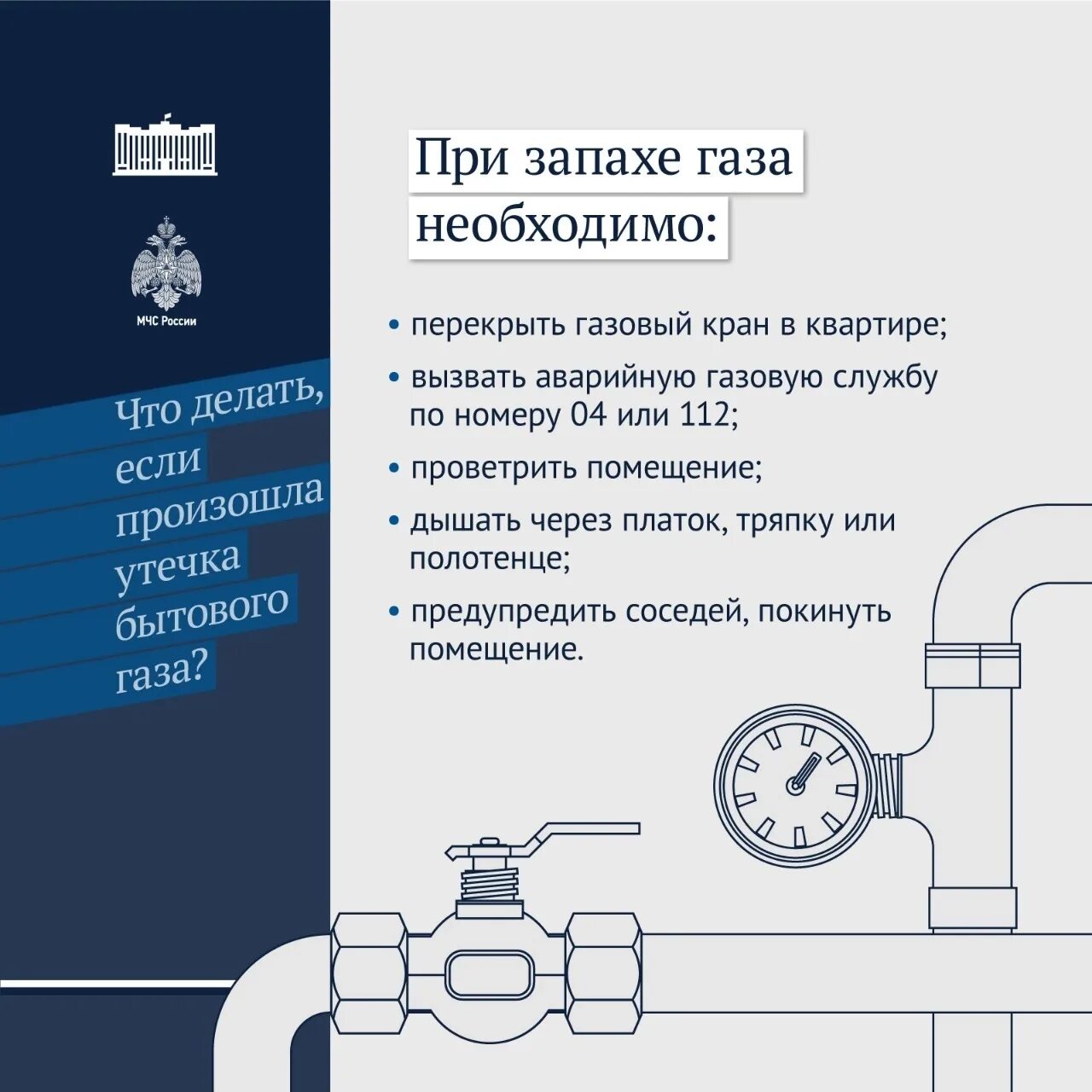 МЧС России

Что делать, если произошла утечка бытового газа?

При запахе газа необходимо:

• перекрыть газовый кран в квартире;

• вызвать аварийную газовую службу по номеру 04 или 112;

• проветрить помещение;

• дышать через платок, тряпку или полотенце;

• предупредить соседей, покинуть помещение.